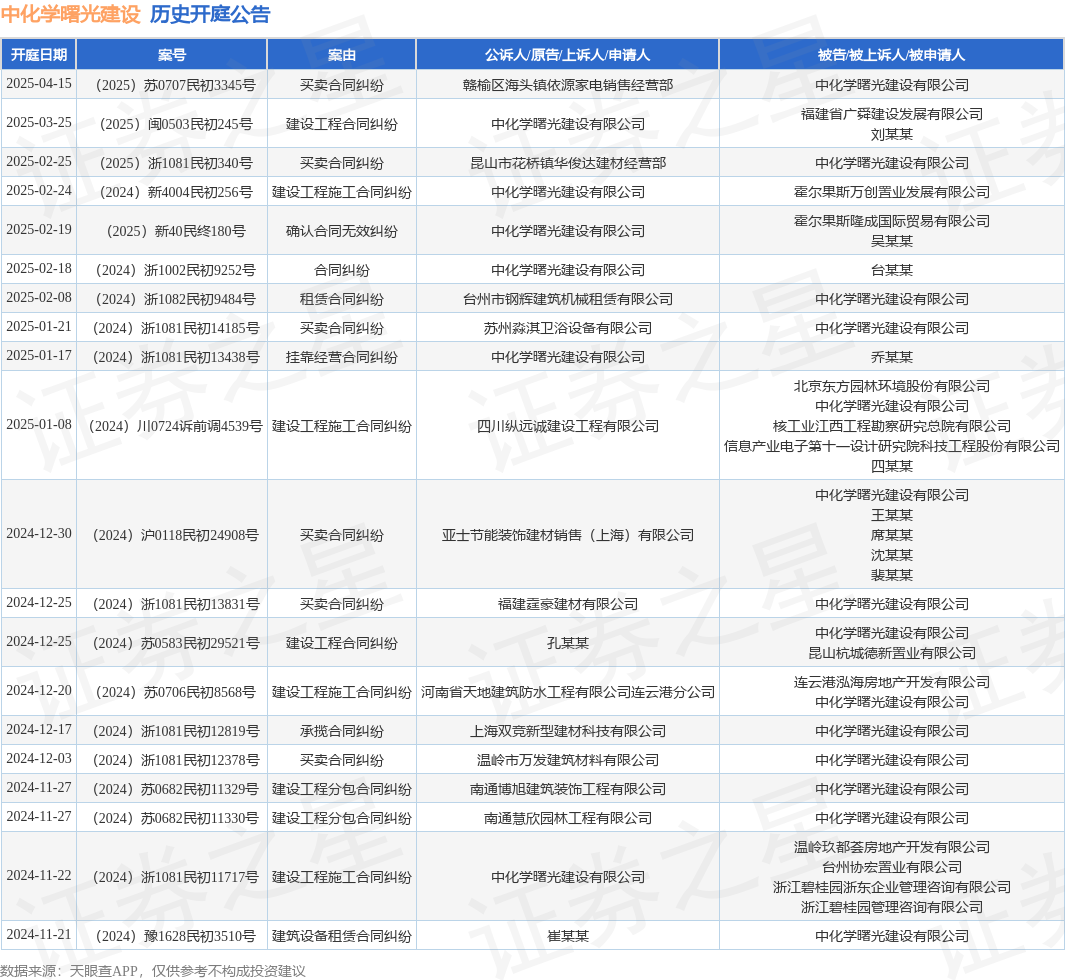 中化学曙光建设 历史开庭公告

| 开庭日期 | 案号 | 案由 | 公诉人/原告/上诉人/申请人 | 被告/被上诉人/被申请人 |
|---|---|---|---|---|
| 2025-04-15 | （2025）苏0707民初3345号 | 买卖合同纠纷 | 赣榆区海头镇依源家电销售经营部 | 中化学曙光建设有限公司 |
| 2025-03-25 | （2025）闽0503民初245号 | 建设工程合同纠纷 | 中化学曙光建设有限公司 | 福建省广舜建设发展有限公司 刘某某 |
| 2025-02-25 | （2025）浙1081民初340号 | 买卖合同纠纷 | 昆山市花桥镇华俊达建材经营部 | 中化学曙光建设有限公司 |
| 2025-02-24 | （2024）新4004民初256号 | 建设工程施工合同纠纷 | 中化学曙光建设有限公司 | 霍尔果斯万创置业发展有限公司 |
| 2025-02-19 | （2025）新40民终180号 | 确认合同无效纠纷 | 中化学曙光建设有限公司 | 霍尔果斯隆成国际贸易有限公司 吴某某 |
| 2025-02-18 | （2024）浙1002民初9252号 | 合同纠纷 | 中化学曙光建设有限公司 | 台某某 |
| 2025-02-08 | （2024）浙1082民初9484号 | 租赁合同纠纷 | 台州市钢辉建筑机械租赁有限公司 | 中化学曙光建设有限公司 |
| 2025-01-21 | （2024）浙1081民初14185号 | 买卖合同纠纷 | 苏州淼淇卫浴设备有限公司 | 中化学曙光建设有限公司 |
| 2025-01-17 | （2024）浙1081民初13438号 | 挂靠经营合同纠纷 | 中化学曙光建设有限公司 | 乔某某 |
| 2025-01-08 | （2024）川0724诉前调4539号 | 建设工程施工合同纠纷 | 四川纵远诚建设工程有限公司 | 北京东方园林环境股份有限公司 中化学曙光建设有限公司 核工业江西工程勘察研究总院有限公司 信息产业电子第十一设计研究院科技工程股份有限公司 四某某 |
| 2024-12-30 | （2024）沪0118民初24908号 | 买卖合同纠纷 | 亚士节能装饰建材销售（上海）有限公司 | 中化学曙光建设有限公司 王某某 席某某 沈某某 裴某某 |
| 2024-12-25 | （2024）浙1081民初13831号 | 买卖合同纠纷 | 福建霆豪建材有限公司 | 中化学曙光建设有限公司 |
| 2024-12-25 | （2024）苏0583民初29521号 | 建设工程合同纠纷 | 孔某某 | 中化学曙光建设有限公司 昆山杭城德新置业有限公司 |
| 2024-12-20 | （2024）苏0706民初8568号 | 建设工程施工合同纠纷 | 河南省天地建筑防水工程有限公司连云港分公司 | 连云港泓海房地产开发有限公司 中化学曙光建设有限公司 |
| 2024-12-17 | （2024）浙1081民初12819号 | 承揽合同纠纷 | 上海双竞新型建材科技有限公司 | 中化学曙光建设有限公司 |
| 2024-12-03 | （2024）浙1081民初12378号 | 买卖合同纠纷 | 温岭市万发建筑材料有限公司 | 中化学曙光建设有限公司 |
| 2024-11-27 | （2024）苏0682民初11329号 | 建设工程分包合同纠纷 | 南通博旭建筑装饰工程有限公司 | 中化学曙光建设有限公司 |
| 2024-11-27 | （2024）苏0682民初11330号 | 建设工程分包合同纠纷 | 南通慧欣园林工程有限公司 | 中化学曙光建设有限公司 |
| 2024-11-22 | （2024）浙1081民初11717号 | 建设工程施工合同纠纷 | 中化学曙光建设有限公司 | 温岭玖都荟房地产开发有限公司 台州协宏置业有限公司 浙江碧桂园浙东企业管理咨询有限公司 浙江碧桂园管理咨询有限公司 |
| 2024-11-21 | （2024）豫1628民初3510号 | 建筑设备租赁合同纠纷 | 崔某某 | 中化学曙光建设有限公司 |

数据来源：天眼查APP，仅供参考不构成投资建议